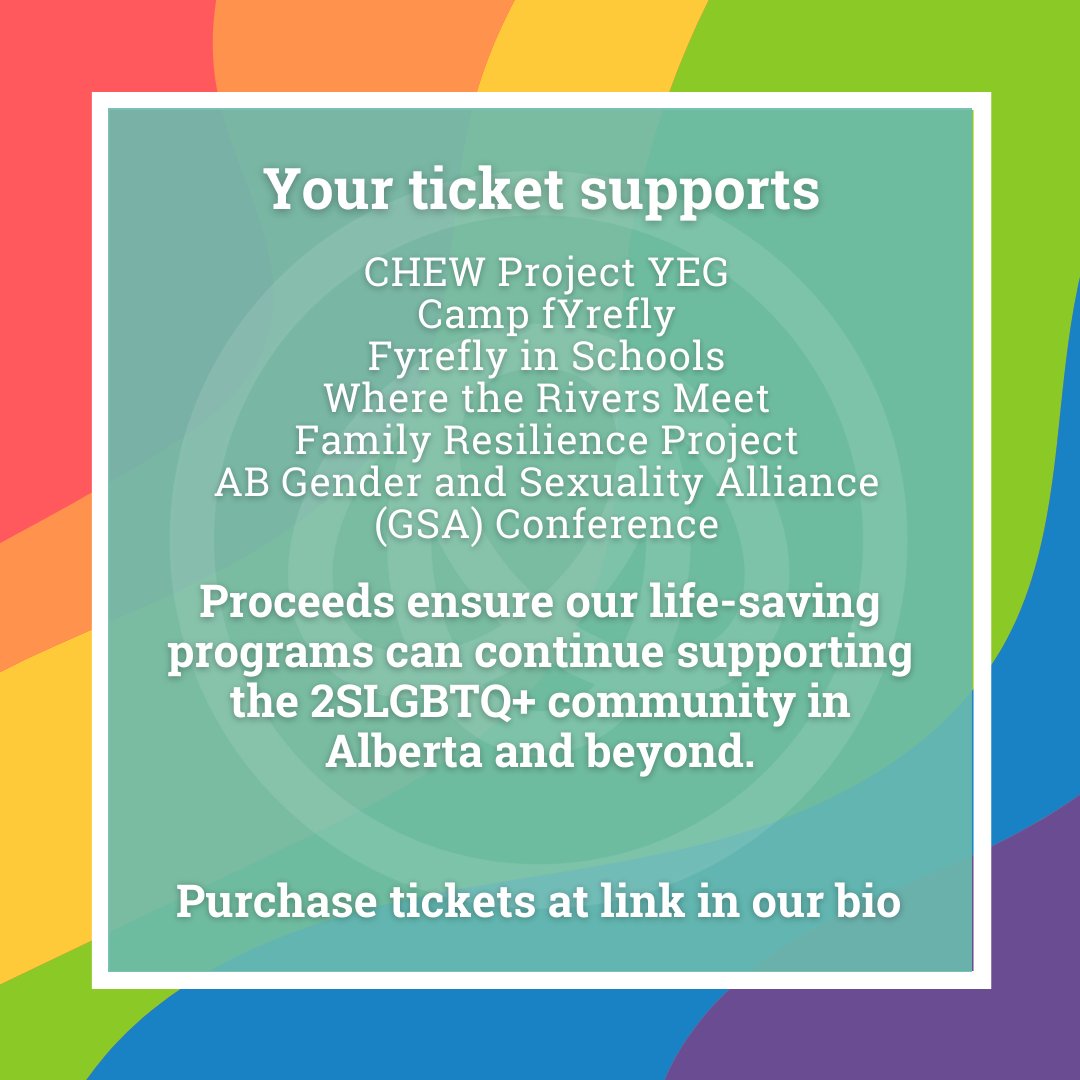 Your ticket supports

CHEW Project YEG
Camp fYrefly
Fyrefly in Schools
Where the Rivers Meet
Family Resilience Project
AB Gender and Sexuality Alliance (GSA) Conference

Proceeds ensure our life-saving programs can continue supporting the 2SLGBTQ+ community in Alberta and beyond.

Purchase tickets at link in our bio